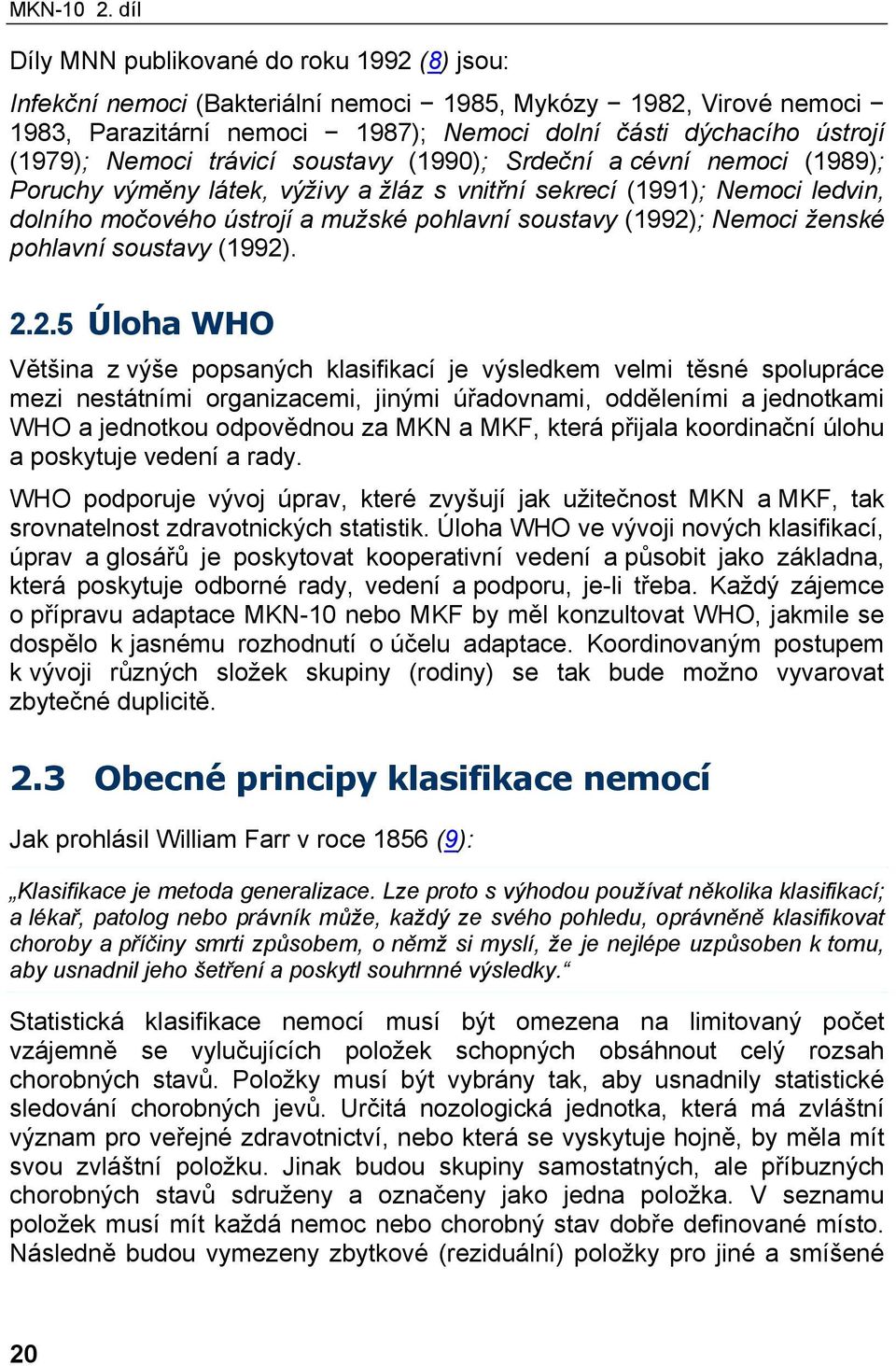 MKN-10 2. díl

Díly MNN publikované do roku 1992 (8) jsou:

Infekční nemoci (Bakteriální nemoci − 1985, Mykózy − 1982, Virové nemoci − 1983, Parazitární nemoci − 1987); Nemoci dolní části dýchacího ústrojí (1979); Nemoci trávicí soustavy (1990); Srdeční a cévní nemoci (1989); Poruchy výměny látek, výživy a žláz s vnitřní sekrecí (1991); Nemoci ledvin, dolního močového ústrojí a mužské pohlavní soustavy (1992); Nemoci ženské pohlavní soustavy (1992).

2.2.5 Úloha WHO

Většina z výše popsaných klasifikací je výsledkem velmi těsné spolupráce mezi nestátními organizacemi, jinými úřadovnami, odděleními a jednotkami WHO a jednotkou odpovědnou za MKN a MKF, která přijala koordinační úlohu a poskytuje vedení a rady.

WHO podporuje vývoj úprav, které zvyšují jak užitečnost MKN a MKF, tak srovnatelnost zdravotnických statistik. Úloha WHO ve vývoji nových klasifikací, úprav a glosářů je poskytovat kooperativní vedení a působit jako základna, která poskytuje odborné rady, vedení a podporu, je-li třeba. Každý zájemce o přípravu adaptace MKN-10 nebo MKF by měl konzultovat WHO, jakmile se dospělo k jasnému rozhodnutí o účelu adaptace. Koordinovaným postupem k vývoji různých složek skupiny (rodiny) se tak bude možno vyvarovat zbytečné duplicitě.

2.3 Obecné principy klasifikace nemocí

Jak prohlásil William Farr v roce 1856 (9):

„Klasifikace je metoda generalizace. Lze proto s výhodou používat několika klasifikací; a lékař, patolog nebo právník může, každý ze svého pohledu, oprávněně klasifikovat choroby a příčiny smrti způsobem, o němž si myslí, že je nejlépe uzpůsoben k tomu, aby usnadnil jeho šetření a poskytl souhrnné výsledky.“

Statistická klasifikace nemocí musí být omezena na limitovaný počet vzájemně se vylučujících položek schopných obsáhnout celý rozsah chorobných stavů. Položky musí být vybrány tak, aby usnadnily statistické sledování chorobných jevů. Určitá nozologická jednotka, která má zvláštní význam pro veřejné zdravotnictví, nebo která se vyskytuje hojně, by měla mít svou zvláštní položku. Jinak budou skupiny samostatných, ale příbuzných chorobných stavů sdruženy a označeny jako jedna položka. V seznamu položek musí mít každá nemoc nebo chorobný stav dobře definované místo. Následně budou vymezeny zbytkové (reziduální) položky pro jiné a smíšené

20